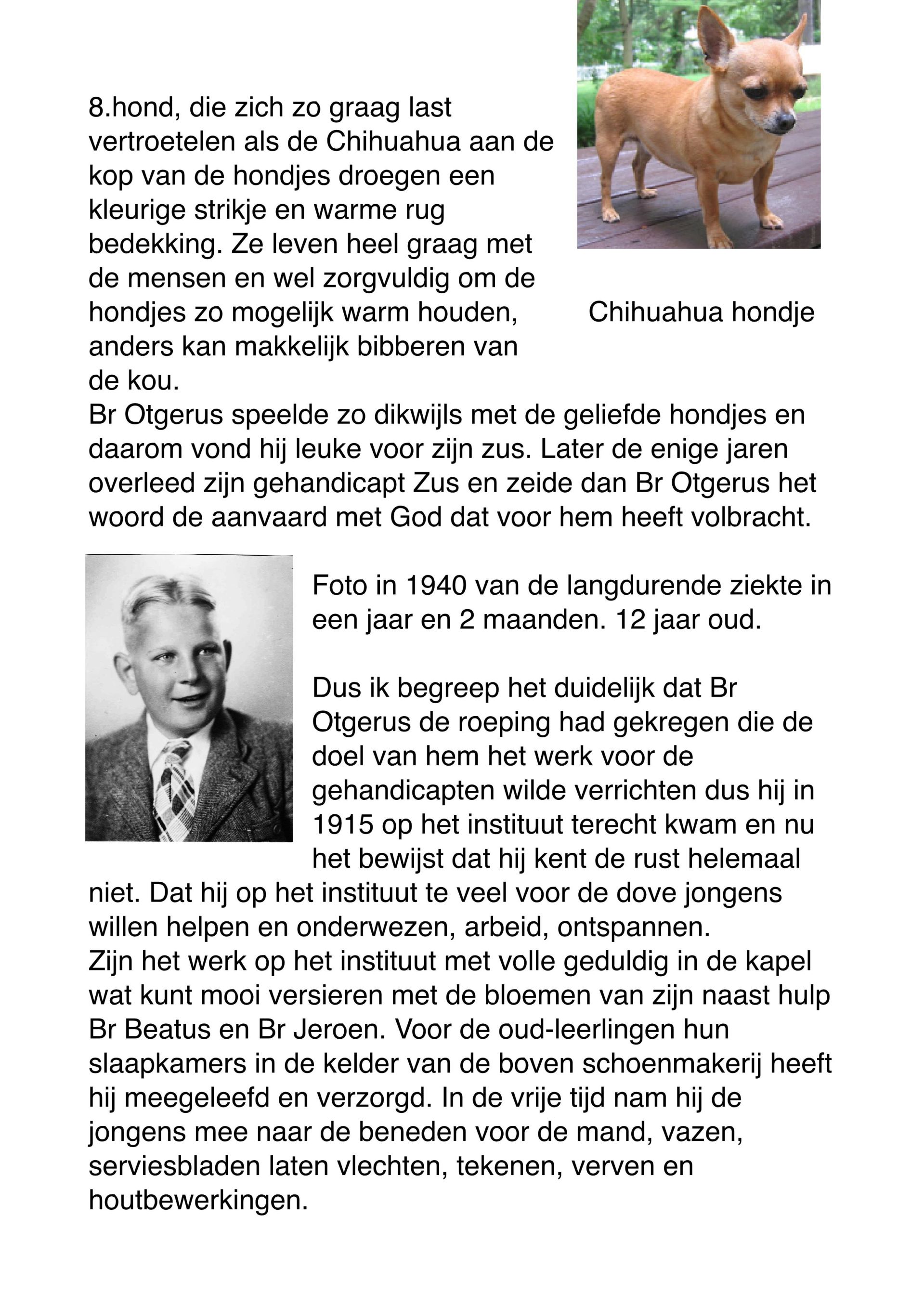 8.hond, die zich zo graag last vertroetelen als de Chihuahua aan de kop van de hondjes droegen een kleurige strikje en warme rug bedekking. Ze leven heel graag met de mensen en wel zorgvuldig om de hondjes zo mogelijk warm houden, anders kan makkelijk bibberen van de kou.

Chihuahua hondje

Br Otgerus speelde zo dikwijls met de geliefde hondjes en daarom vond hij leuke voor zijn zus. Later de enige jaren overleed zijn gehandicapt Zus en zeide dan Br Otgerus het woord de aanvaard met God dat voor hem heeft volbracht.

Foto in 1940 van de langdurende ziekte in een jaar en 2 maanden. 12 jaar oud.

Dus ik begreep het duidelijk dat Br Otgerus de roeping had gekregen die de doel van hem het werk voor de gehandicapten wilde verrichten dus hij in 1915 op het instituut terecht kwam en nu het bewijst dat hij kent de rust helemaal niet. Dat hij op het instituut te veel voor de dove jongens willen helpen en onderwezen, arbeid, ontspannen.
Zijn het werk op het instituut met volle geduldig in de kapel wat kunt mooi versieren met de bloemen van zijn naast hulp Br Beatus en Br Jeroen. Voor de oud-leerlingen hun slaapkamers in de kelder van de boven schoenmakerij heeft hij meegeleefd en verzorgd. In de vrije tijd nam hij de jongens mee naar de beneden voor de mand, vazen, serviesbladen laten vlechten, tekenen, verven en houtbewerkingen.